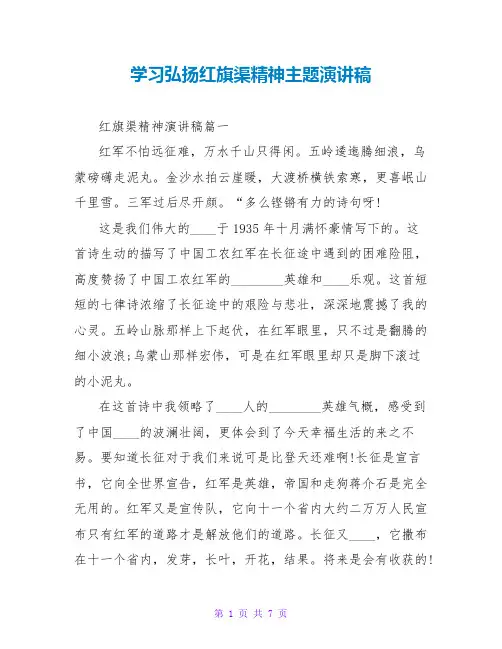 学习弘扬红旗渠精神主题演讲稿

红旗渠精神演讲稿篇一

红军不怕远征难，万水千山只得闲。五岭逶迤腾细浪，乌蒙磅礴走泥丸。金沙水拍云崖暖，大渡桥横铁索寒，更喜岷山千里雪。三军过后尽开颜。“多么铿锵有力的诗句呀!

这是我们伟大的____于 1935 年十月满怀豪情写下的。这首诗生动的描写了中国工农红军在长征途中遇到的困难险阻，高度赞扬了中国工农红军的________英雄和____乐观。这首短短的七律诗浓缩了长征途中的艰险与悲壮，深深地震撼了我的心灵。五岭山脉那样上下起伏，在红军眼里，只不过是翻腾的细小波浪;乌蒙山那样宏伟，可是在红军眼里却只是脚下滚过的小泥丸。

在这首诗中我领略了____人的________英雄气概，感受到了中国____的波澜壮阔，更体会到了今天幸福生活的来之不易。要知道长征对于我们来说可是比登天还难啊!长征是宣言书，它向全世界宣告，红军是英雄，帝国和走狗蒋介石是完全无用的。红军又是宣传队，它向十一个省内大约二万万人民宣布只有红军的道路才是解放他们的道路。长征又____，它撒布在十一个省内，发芽，长叶，开花，结果。将来是会有收获的!

第 1 页 共 7 页